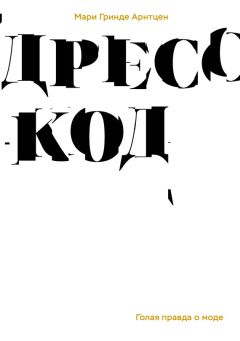 Мари Гринде Арнтцен

ДРЕСС-КОД

Голая правда о моде